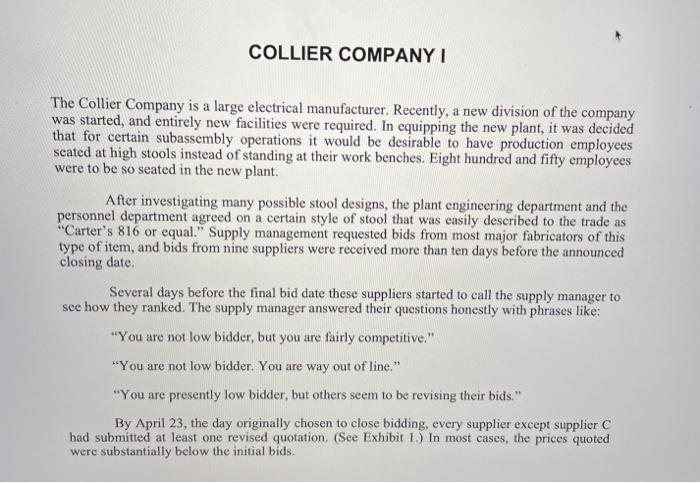 COLLIER COMPANY I

The Collier Company is a large electrical manufacturer. Recently, a new division of the company was started, and entirely new facilities were required. In equipping the new plant, it was decided that for certain subassembly operations it would be desirable to have production employees seated at high stools instead of standing at their work benches. Eight hundred and fifty employees were to be so seated in the new plant.

After investigating many possible stool designs, the plant engineering department and the personnel department agreed on a certain style of stool that was easily described to the trade as "Carter's 816 or equal." Supply management requested bids from most major fabricators of this type of item, and bids from nine suppliers were received more than ten days before the announced closing date.

Several days before the final bid date these suppliers started to call the supply manager to see how they ranked. The supply manager answered their questions honestly with phrases like:

"You are not low bidder, but you are fairly competitive."

"You are not low bidder. You are way out of line."

"You are presently low bidder, but others seem to be revising their bids."

By April 23, the day originally chosen to close bidding, every supplier except supplier C had submitted at least one revised quotation. (See Exhibit 1.) In most cases, the prices quoted were substantially below the initial bids.